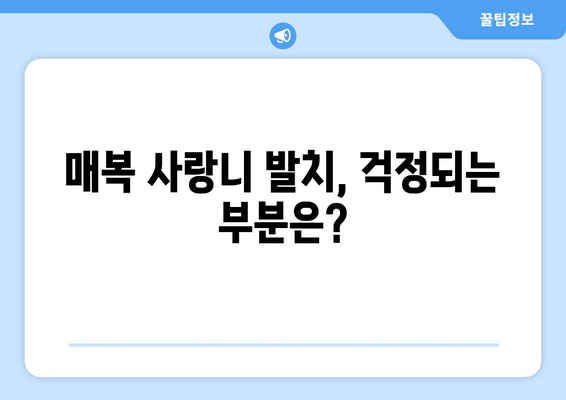 꿀팁정보

매복 사랑니 발치, 걱정되는 부분은?